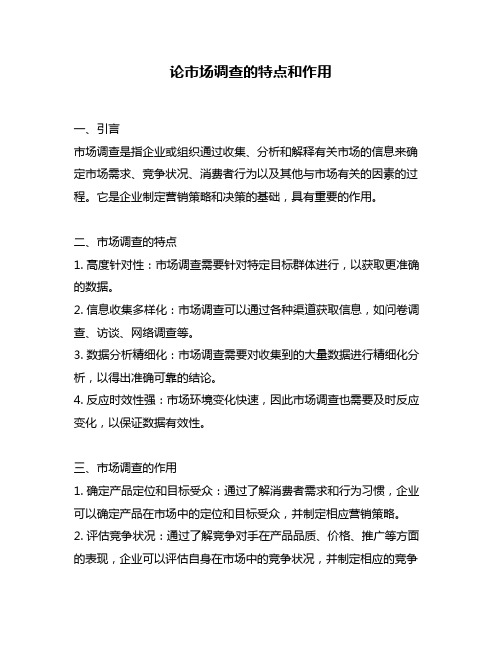 论市场调查的特点和作用

一、引言
市场调查是指企业或组织通过收集、分析和解释有关市场的信息来确定市场需求、竞争状况、消费者行为以及其他与市场有关的因素的过程。它是企业制定营销策略和决策的基础，具有重要的作用。

二、市场调查的特点
1. 高度针对性：市场调查需要针对特定目标群体进行，以获取更准确的数据。
2. 信息收集多样化：市场调查可以通过各种渠道获取信息，如问卷调查、访谈、网络调查等。
3. 数据分析精细化：市场调查需要对收集到的大量数据进行精细化分析，以得出准确可靠的结论。
4. 反应时效性强：市场环境变化快速，因此市场调查也需要及时反应变化，以保证数据有效性。

三、市场调查的作用
1. 确定产品定位和目标受众：通过了解消费者需求和行为习惯，企业可以确定产品在市场中的定位和目标受众，并制定相应营销策略。
2. 评估竞争状况：通过了解竞争对手在产品品质、价格、推广等方面的表现，企业可以评估自身在市场中的竞争状况，并制定相应的竞争